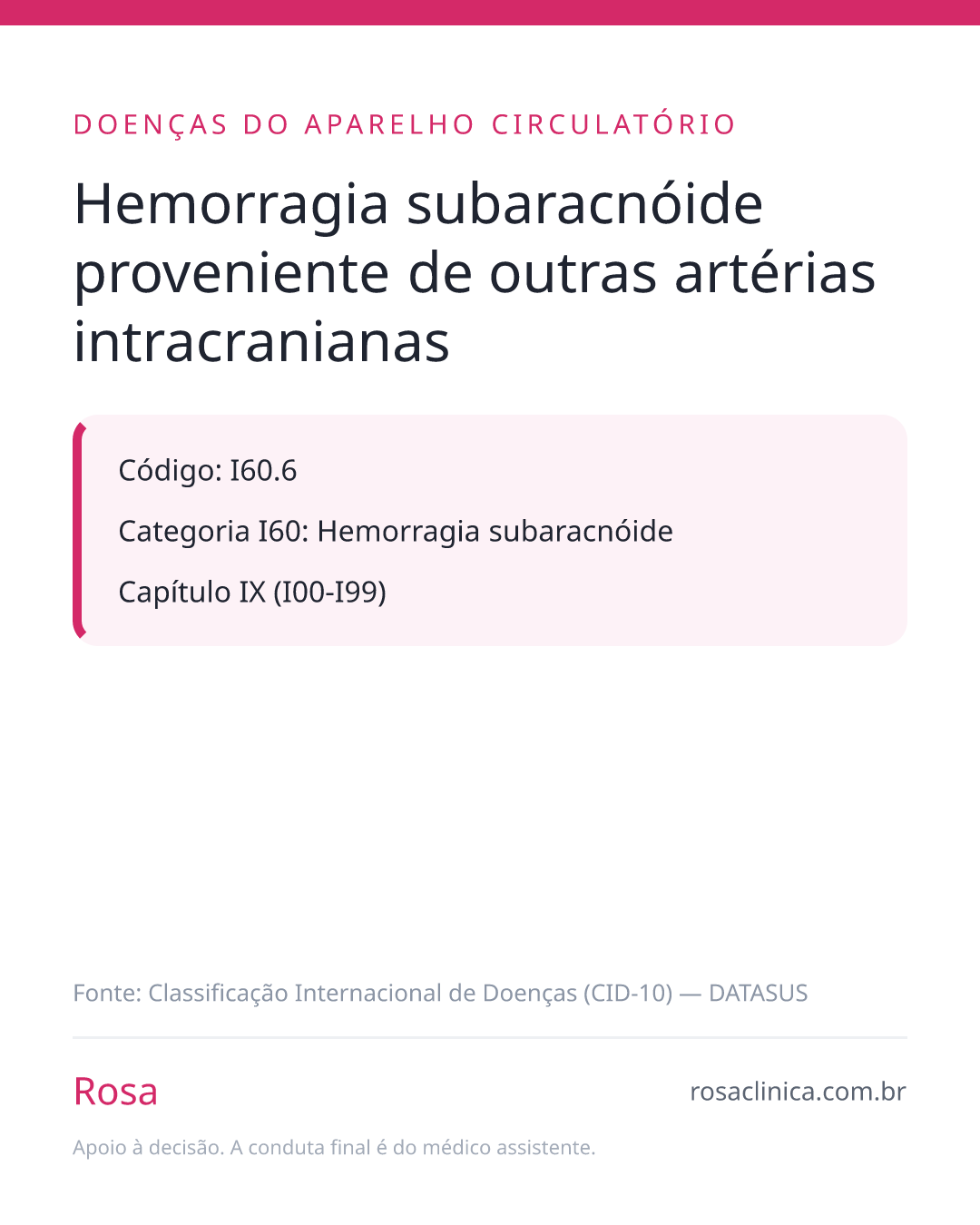 DOENÇAS DO APARELHO CIRCULATÓRIO

Hemorragia subaracnóide proveniente de outras artérias intracranianas

Código: I60.6

Categoria I60: Hemorragia subaracnóide

Capítulo IX (I00-I99)

Fonte: Classificação Internacional de Doenças (CID-10) — DATASUS

Rosa

rosaclinica.com.br

Apoio à decisão. A conduta final é do médico assistente.